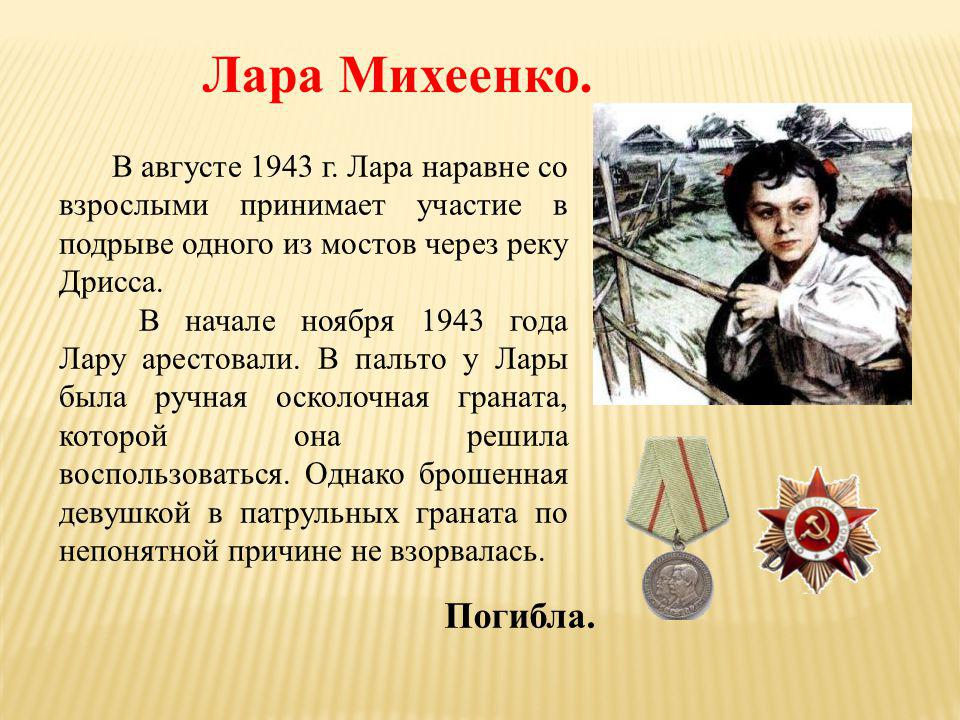 Лара Михеенко.

В августе 1943 г. Лара наравне со взрослыми принимает участие в подрыве одного из мостов через реку Дрисса.

В начале ноября 1943 года Лару арестовали. В пальто у Лары была ручная осколочная граната, которой она решила воспользоваться. Однако брошенная девушкой в патрульных граната по непонятной причине не взорвалась.

Погибла.